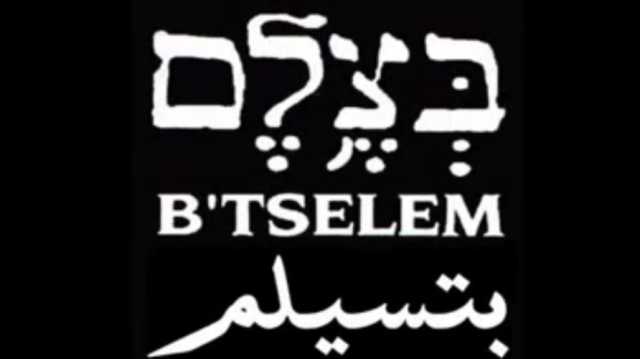 בְּצֶלֶם

B'TSELEM

بتسيلم